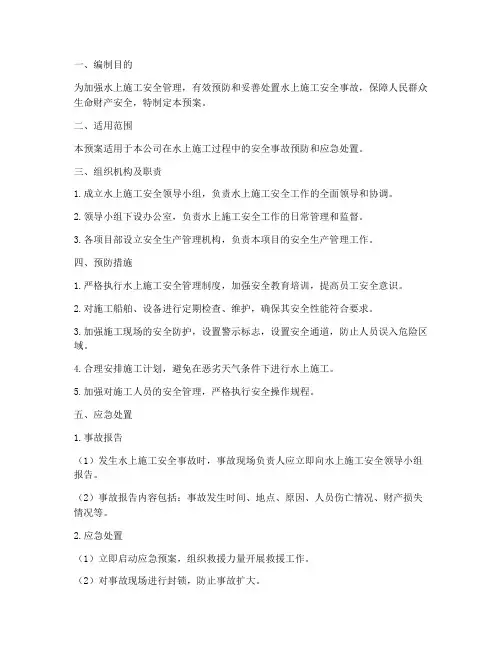 一、编制目的

为加强水上施工安全管理，有效预防和妥善处置水上施工安全事故，保障人民群众生命财产安全，特制定本预案。

二、适用范围

本预案适用于本公司在水上施工过程中的安全事故预防和应急处置。

三、组织机构及职责

1. 成立水上施工安全领导小组，负责水上施工安全工作的全面领导和协调。

2. 领导小组下设办公室，负责水上施工安全工作的日常管理和监督。

3. 各项目部设立安全生产管理机构，负责本项目的安全生产管理工作。

四、预防措施

1. 严格执行水上施工安全管理制度，加强安全教育培训，提高员工安全意识。

2. 对施工船舶、设备进行定期检查、维护，确保其安全性能符合要求。

3. 加强施工现场的安全防护，设置警示标志，设置安全通道，防止人员误入危险区域。

4. 合理安排施工计划，避免在恶劣天气条件下进行水上施工。

5. 加强对施工人员的安全管理，严格执行安全操作规程。

五、应急处置

1. 事故报告

（1）发生水上施工安全事故时，事故现场负责人应立即向水上施工安全领导小组报告。

（2）事故报告内容包括：事故发生时间、地点、原因、人员伤亡情况、财产损失情况等。

2. 应急处置

（1）立即启动应急预案，组织救援力量开展救援工作。

（2）对事故现场进行封锁，防止事故扩大。